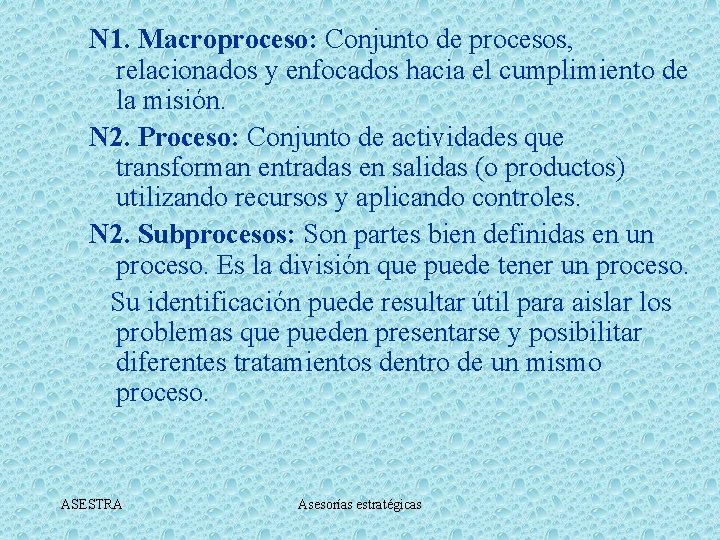 N1. Macroproceso: Conjunto de procesos, relacionados y enfocados hacia el cumplimiento de la misión.

N2. Proceso: Conjunto de actividades que transforman entradas en salidas (o productos) utilizando recursos y aplicando controles.

N2. Subprocesos: Son partes bien definidas en un proceso. Es la división que puede tener un proceso.

Su identificación puede resultar útil para aislar los problemas que pueden presentarse y posibilitar diferentes tratamientos dentro de un mismo proceso.

ASESTRA

Asesorías estratégicas